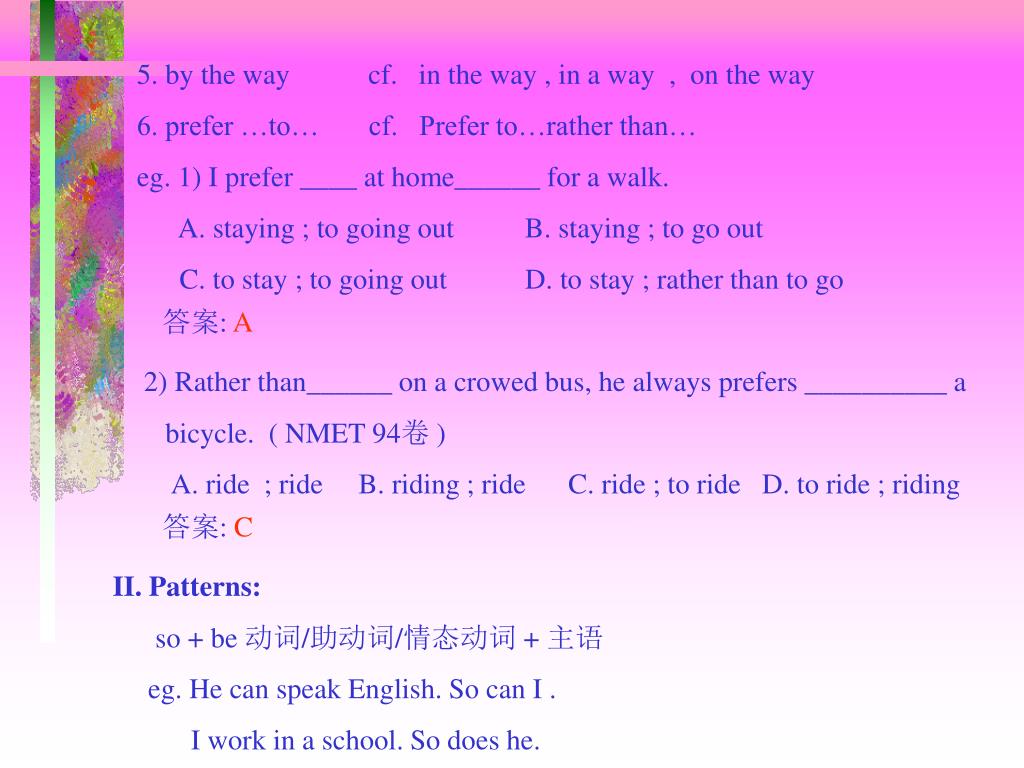 5. by the way cf. in the way , in a way , on the way

6. prefer …to… cf. Prefer to…rather than…

eg. 1) I prefer ____ at home______ for a walk.

A. staying ; to going out B. staying ; to go out

C. to stay ; to going out D. to stay ; rather than to go

答案: A

2) Rather than______ on a crowed bus, he always prefers __________ a bicycle. ( NMET 94卷 )

A. ride ; ride B. riding ; ride C. ride ; to ride D. to ride ; riding

答案: C

II. Patterns:

so + be 动词/助动词/情态动词 + 主语

eg. He can speak English. So can I .

I work in a school. So does he.